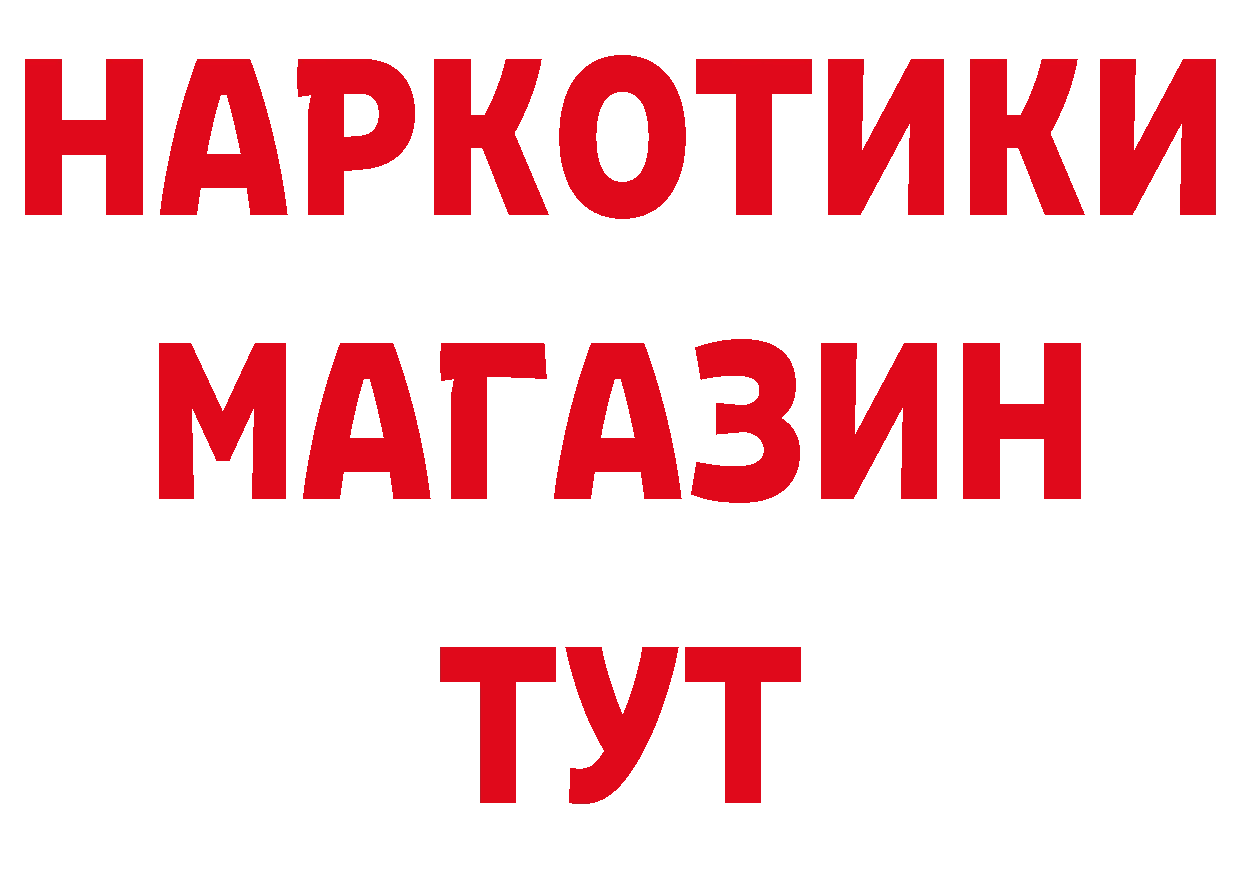 НАРКОТИКИ
МАГАЗИН
ТУТ